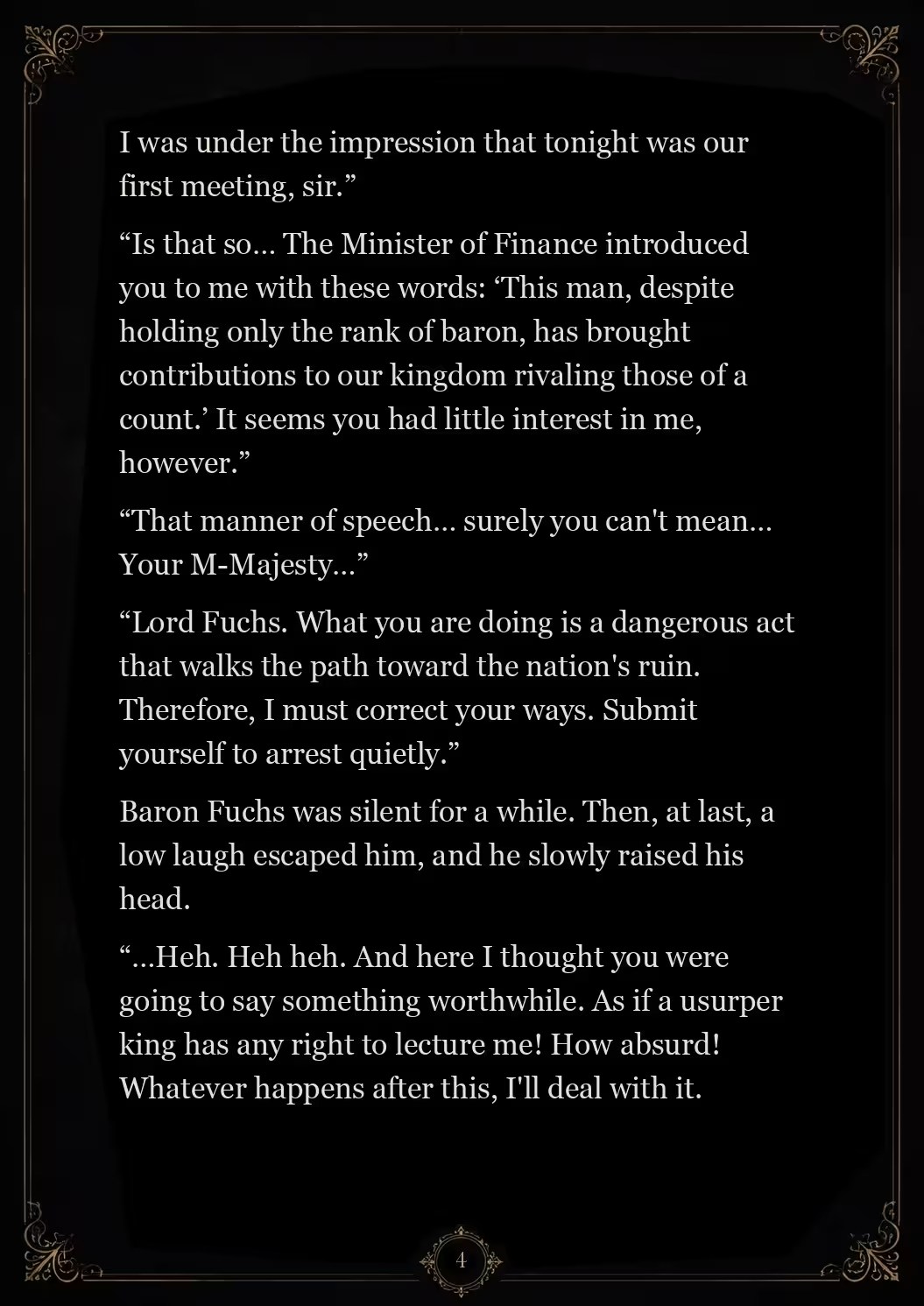 I was under the impression that tonight was our first meeting, sir.”

“Is that so… The Minister of Finance introduced you to me with these words: ‘This man, despite holding only the rank of baron, has brought contributions to our kingdom rivaling those of a count.’ It seems you had little interest in me, however.”

“That manner of speech… surely you can't mean… Your M-Majesty…”

“Lord Fuchs. What you are doing is a dangerous act that walks the path toward the nation's ruin. Therefore, I must correct your ways. Submit yourself to arrest quietly.”

Baron Fuchs was silent for a while. Then, at last, a low laugh escaped him, and he slowly raised his head.

“…Heh. Heh heh. And here I thought you were going to say something worthwhile. As if a usurper king has any right to lecture me! How absurd! Whatever happens after this, I'll deal with it.

4